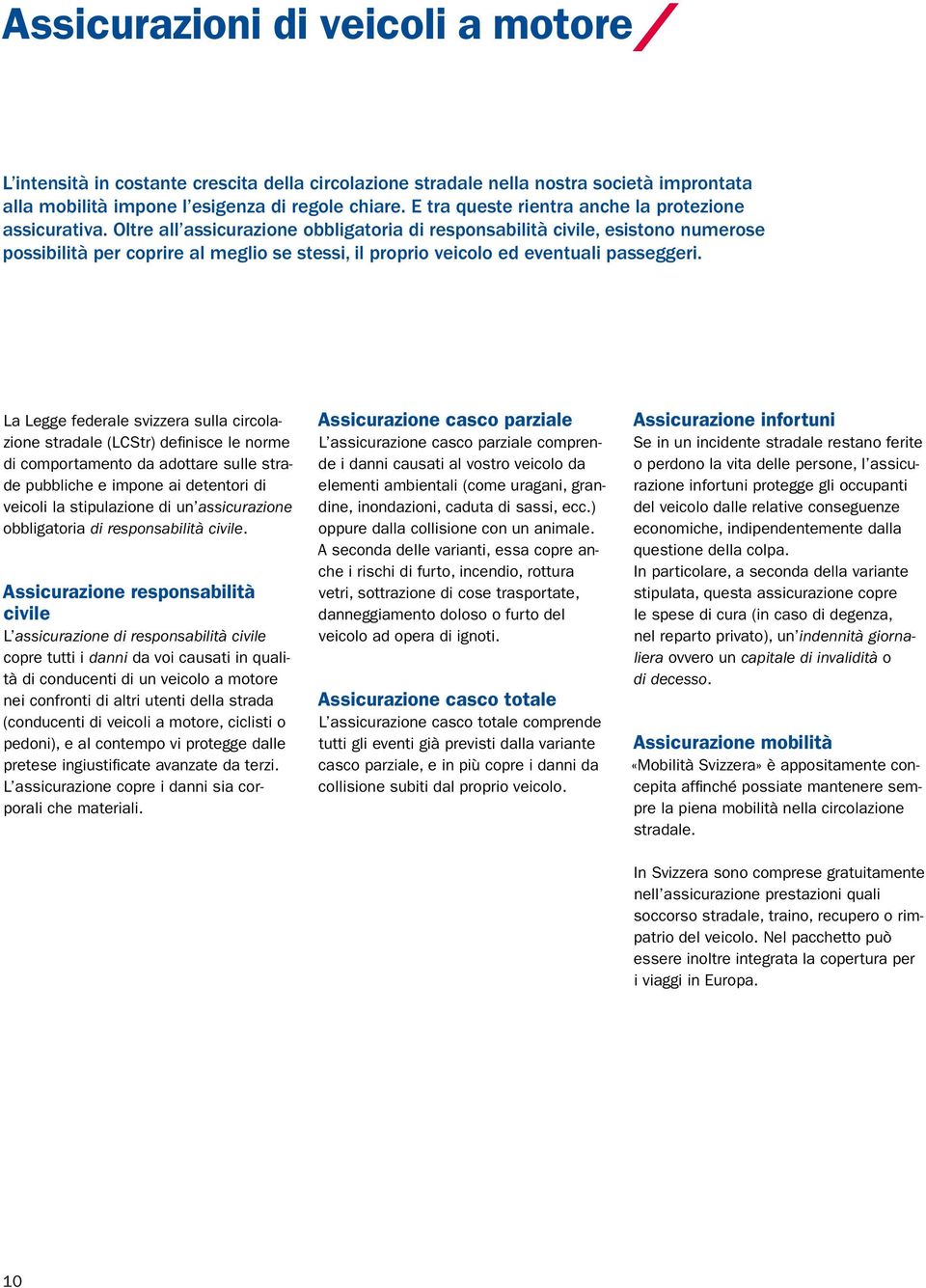 Assicurazioni di veicoli a motore

L'intensità in costante crescita della circolazione stradale nella nostra società improntata alla mobilità impone l'esigenza di regole chiare. E tra queste rientra anche la protezione assicurativa. Oltre all'assicurazione obbligatoria di responsabilità civile, esistono numerose possibilità per coprire al meglio se stessi, il proprio veicolo ed eventuali passeggeri.

La Legge federale svizzera sulla circolazione stradale (LCStr) definisce le norme di comportamento da adottare sulle strade pubbliche e impone ai detentori di veicoli la stipulazione di un'assicurazione obbligatoria di responsabilità civile.

Assicurazione responsabilità civile
L'assicurazione di responsabilità civile copre tutti i danni da voi causati in qualità di conducenti di un veicolo a motore nei confronti di altri utenti della strada (conducenti di veicoli a motore, ciclisti o pedoni), e al contempo vi protegge dalle pretese ingiustificate avanzate da terzi. L'assicurazione copre i danni sia corporali che materiali.

Assicurazione casco parziale
L'assicurazione casco parziale comprende i danni causati al vostro veicolo da elementi ambientali (come uragani, grandine, inondazioni, caduta di sassi, ecc.) oppure dalla collisione con un animale. A seconda delle varianti, essa copre anche i rischi di furto, incendio, rottura vetri, sottrazione di cose trasportate, danneggiamento doloso o furto del veicolo ad opera di ignoti.

Assicurazione casco totale
L'assicurazione casco totale comprende tutti gli eventi già previsti dalla variante casco parziale, e in più copre i danni da collisione subiti dal proprio veicolo.

Assicurazione infortuni
Se in un incidente stradale restano ferite o perdono la vita delle persone, l'assicurazione infortuni protegge gli occupanti del veicolo dalle relative conseguenze economiche, indipendentemente dalla questione della colpa.
In particolare, a seconda della variante stipulata, questa assicurazione copre le spese di cura (in caso di degenza, nel reparto privato), un'indennità giornaliera ovvero un capitale di invalidità o di decesso.

Assicurazione mobilità
«Mobilità Svizzera» è appositamente concepita affinché possiate mantenere sempre la piena mobilità nella circolazione stradale.

In Svizzera sono comprese gratuitamente nell'assicurazione prestazioni quali soccorso stradale, traino, recupero o rimpatrio del veicolo. Nel pacchetto può essere inoltre integrata la copertura per i viaggi in Europa.

10